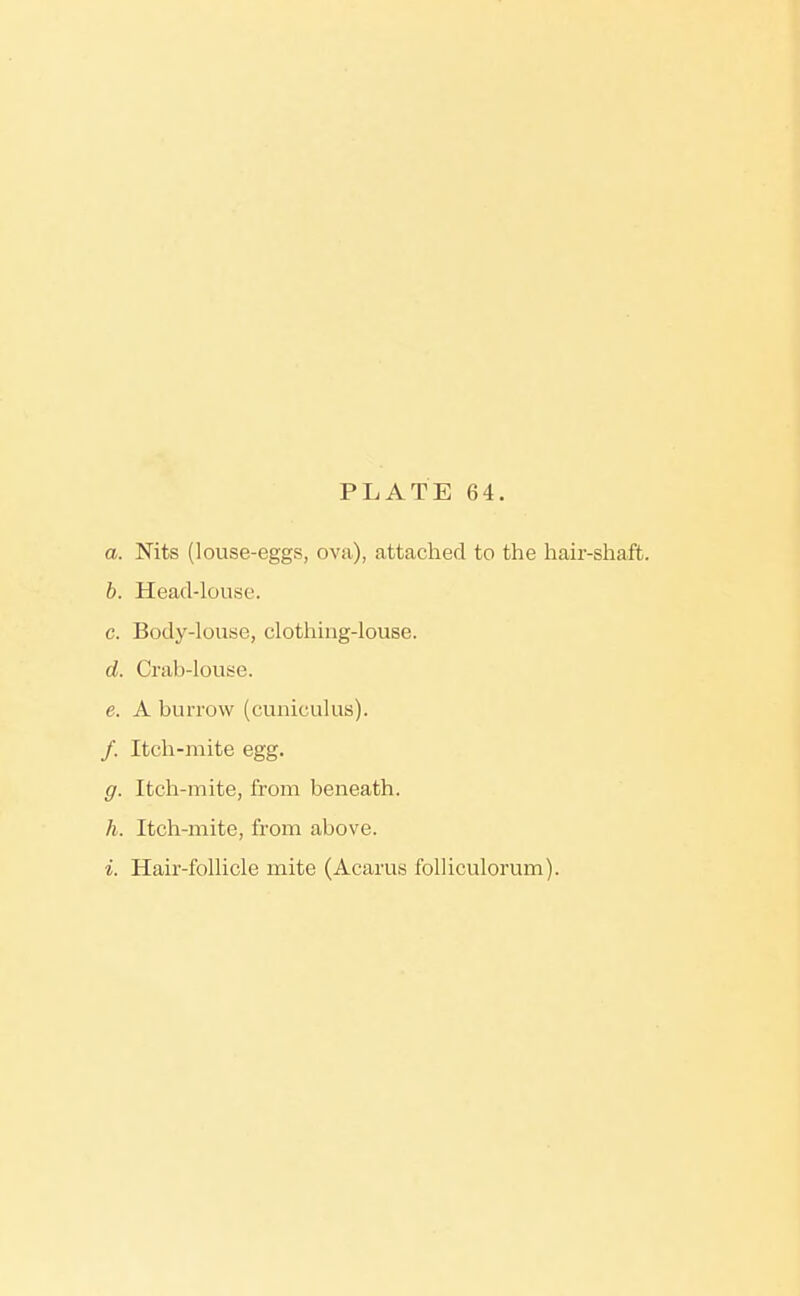 PLATE 64.

a. Nits (louse-eggs, ova), attached to the hair-shaft.
b. Head-louse.
c. Body-louse, clothing-louse.
d. Crab-louse.
e. A burrow (cuniculus).
f. Itch-mite egg.
g. Itch-mite, from beneath.
h. Itch-mite, from above.
i. Hair-follicle mite (Acarus folliculorum).